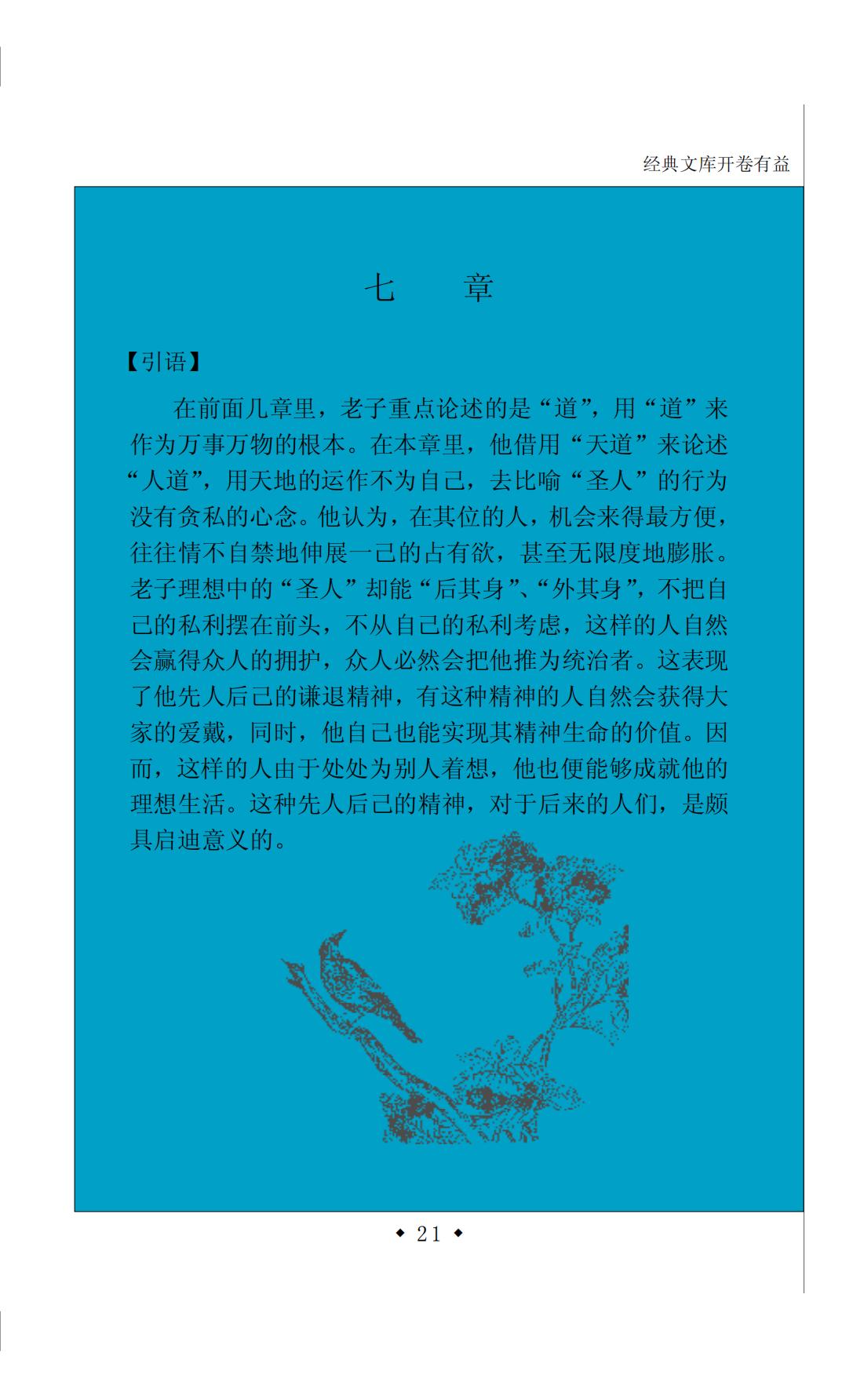 经典文库开卷有益

七 章

【引语】

在前面几章里，老子重点论述的是“道”，用“道”来作为万事万物的根本。在本章里，他借用“天道”来论述“人道”，用天地的运作不为自己，去比喻“圣人”的行为没有贪私的心念。他认为，在其位的人，机会来得最方便，往往情不自禁地伸展一己的占有欲，甚至无限度地膨胀。老子理想中的“圣人”却能“后其身”、“外其身”，不把自己的私利摆在前头，不从自己的私利考虑，这样的人自然会赢得众人的拥护，众人必然会把他推为统治者。这表现了他先人后己的谦退精神，有这种精神的人自然会获得大家的爱戴，同时，他自己也能实现其精神生命的价值。因而，这样的人由于处处为别人着想，他也便能够成就他的理想生活。这种先人后己的精神，对于后来的人们，是颇具启迪意义的。

◆ 21 ◆